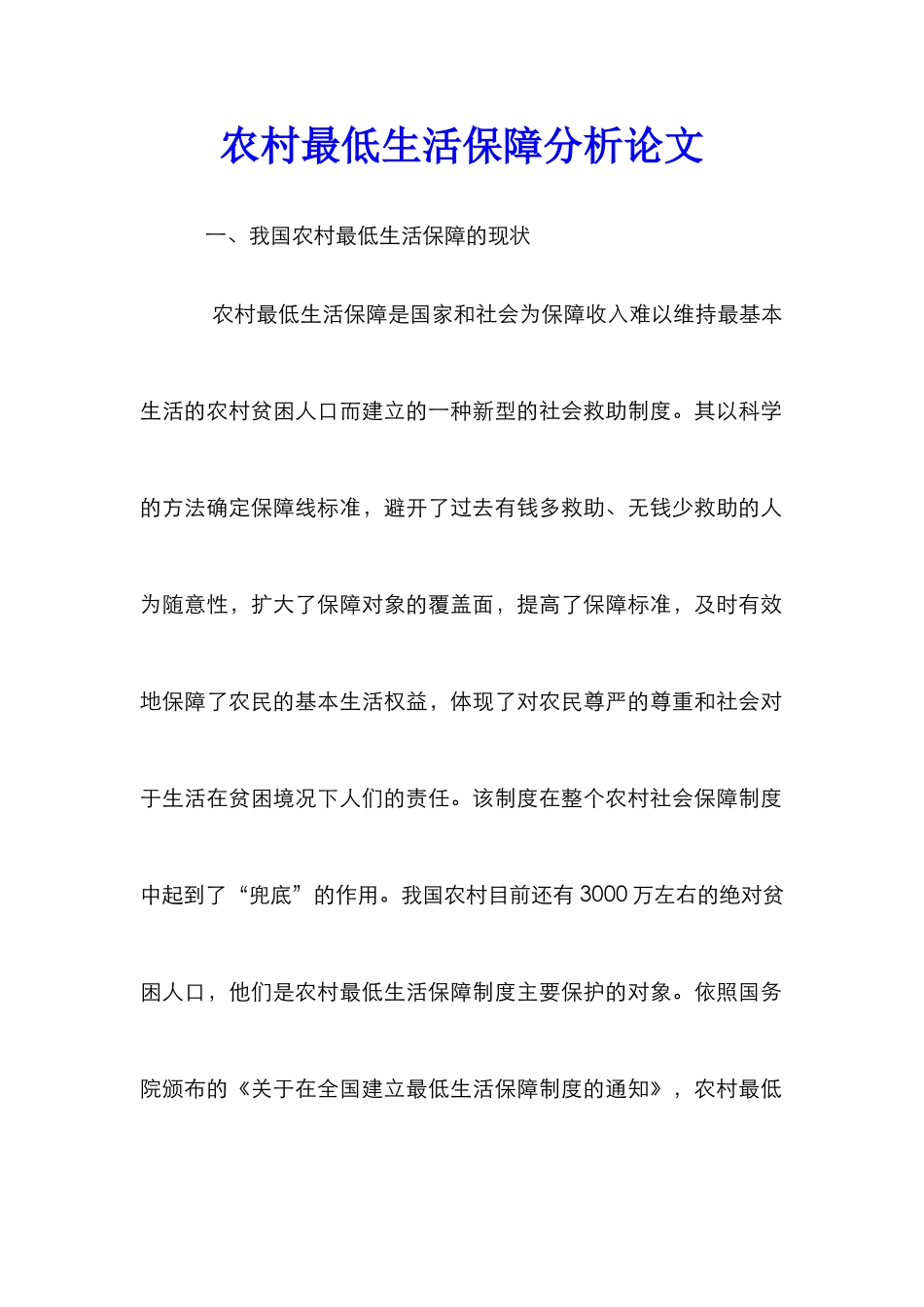 农村最低生活保障分析论文

一、我国农村最低生活保障的现状

农村最低生活保障是国家和社会为保障收入难以维持最基本生活的农村贫困人口而建立的一种新型的社会救助制度。其以科学的方法确定保障线标准，避开了过去有钱多救助、无钱少救助的人为随意性，扩大了保障对象的覆盖面，提高了保障标准，及时有效地保障了农民的基本生活权益，体现了对农民尊严的尊重和社会对于生活在贫困境况下人们的责任。该制度在整个农村社会保障制度中起到了“兜底”的作用。我国农村目前还有3000万左右的绝对贫困人口，他们是农村最低生活保障制度主要保护的对象。依照国务院颁布的《关于在全国建立最低生活保障制度的通知》，农村最低